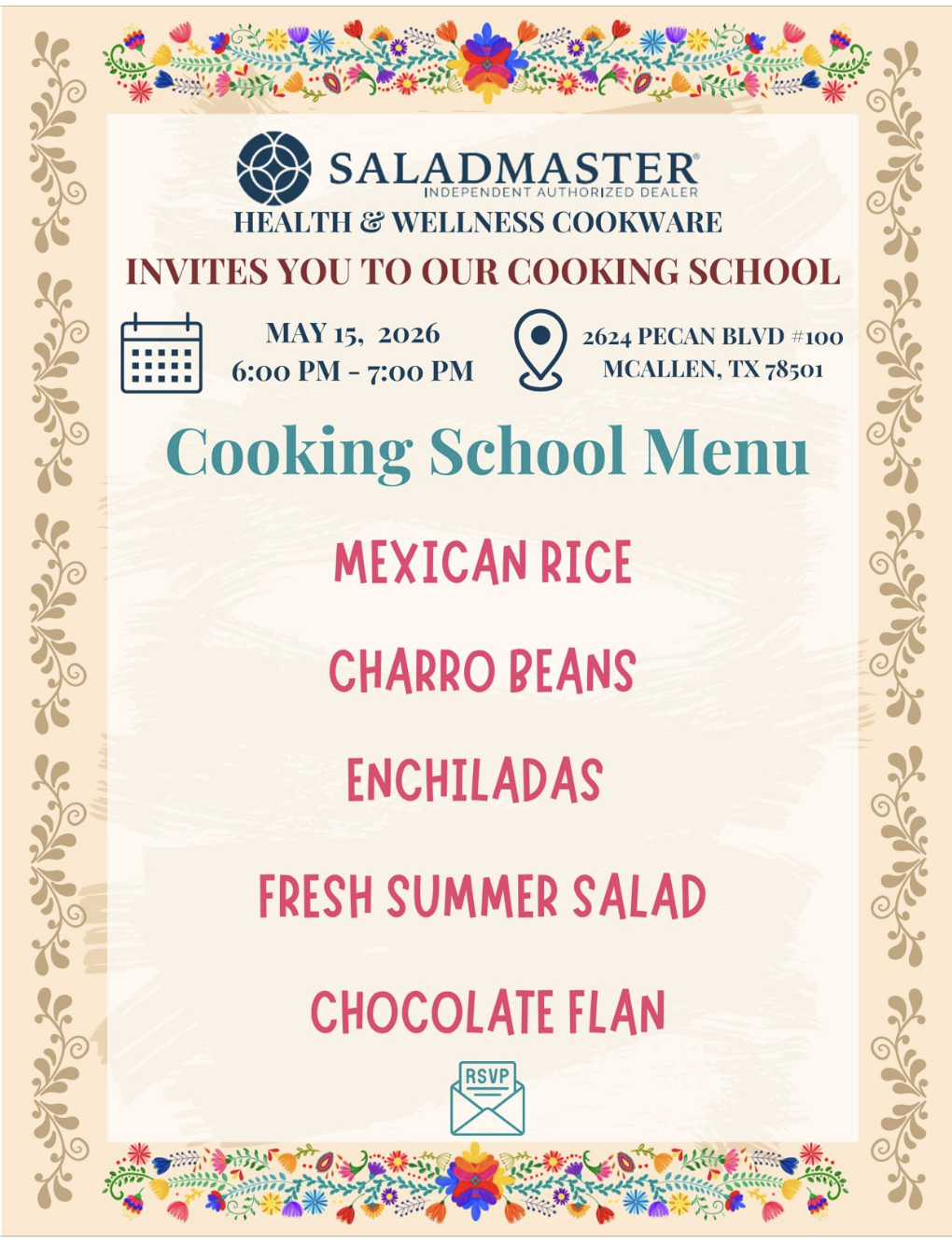 SALADMASTER®
INDEPENDENT AUTHORIZED DEALER
HEALTH & WELLNESS COOKWARE

INVITES YOU TO OUR COOKING SCHOOL

MAY 15, 2026
6:00 PM - 7:00 PM

2624 PECAN BLVD #100
MCALLEN, TX 78501

Cooking School Menu

MEXICAN RICE

CHARRO BEANS

ENCHILADAS

FRESH SUMMER SALAD

CHOCOLATE FLAN

RSVP